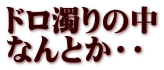 ドロ濁りの中
なんとか・・